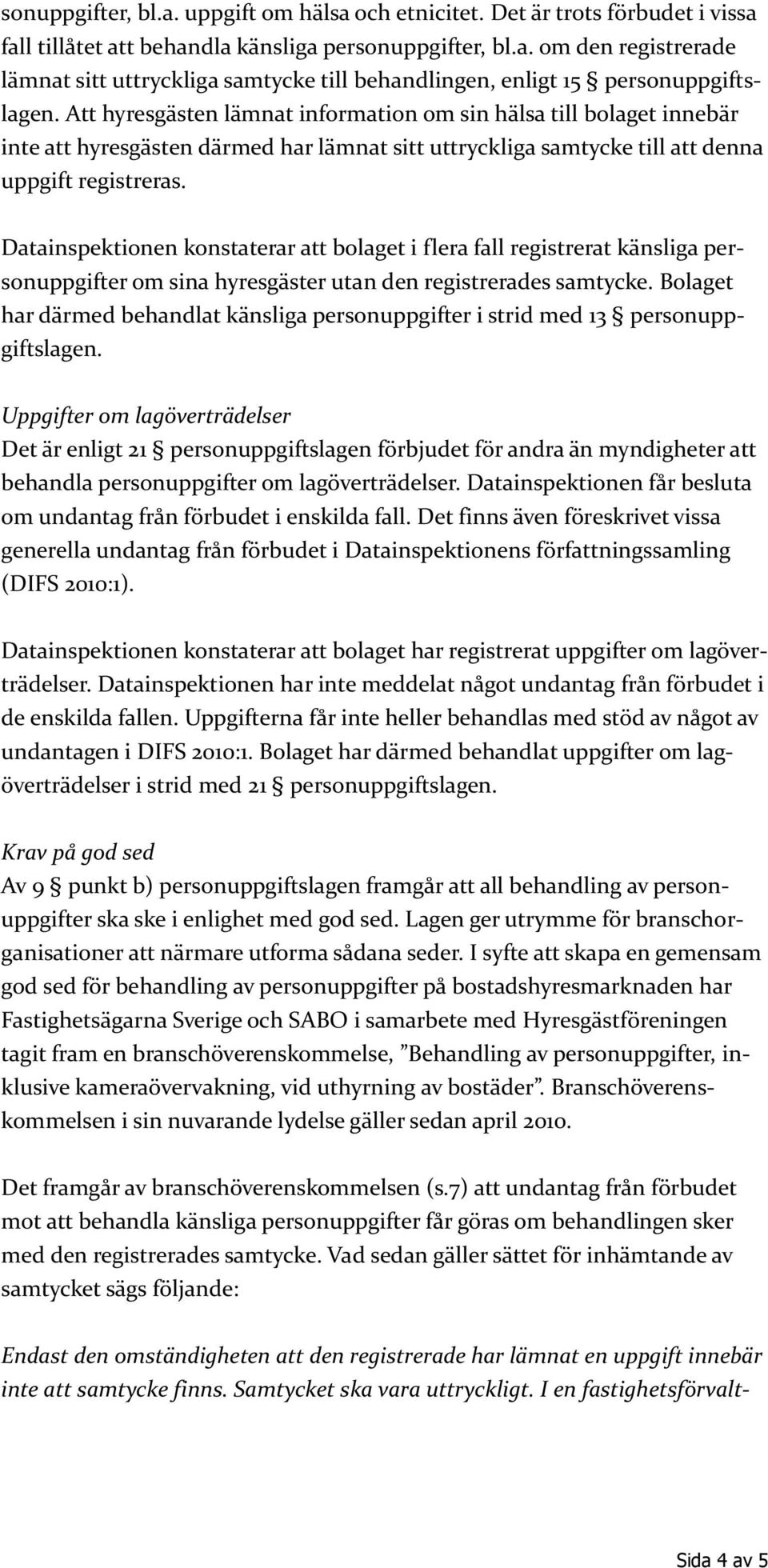 sonuppgifter, bl.a. uppgift om hälsa och etnicitet. Det är trots förbudet i vissa fall tillåtet att behandla känsliga personuppgifter, bl.a. om den registrerade lämnat sitt uttryckliga samtycke till behandlingen, enligt 15 § personuppgiftslagen. Att hyresgästen lämnat information om sin hälsa till bolaget innebär inte att hyresgästen därmed har lämnat sitt uttryckliga samtycke till att denna uppgift registreras.

Datainspektionen konstaterar att bolaget i flera fall registrerat känsliga personuppgifter om sina hyresgäster utan den registrerades samtycke. Bolaget har därmed behandlat känsliga personuppgifter i strid med 13 § personuppgiftslagen.

Uppgifter om lagöverträdelser
Det är enligt 21 § personuppgiftslagen förbjudet för andra än myndigheter att behandla personuppgifter om lagöverträdelser. Datainspektionen får besluta om undantag från förbudet i enskilda fall. Det finns även föreskrivet vissa generella undantag från förbudet i Datainspektionens författningssamling (DIFS 2010:1).

Datainspektionen konstaterar att bolaget har registrerat uppgifter om lagöverträdelser. Datainspektionen har inte meddelat något undantag från förbudet i de enskilda fallen. Uppgifterna får inte heller behandlas med stöd av något av undantagen i DIFS 2010:1. Bolaget har därmed behandlat uppgifter om lagöverträdelser i strid med 21 § personuppgiftslagen.

Krav på god sed
Av 9 § punkt b) personuppgiftslagen framgår att all behandling av personuppgifter ska ske i enlighet med god sed. Lagen ger utrymme för branschorganisationer att närmare utforma sådana seder. I syfte att skapa en gemensam god sed för behandling av personuppgifter på bostadshyresmarknaden har Fastighetsägarna Sverige och SABO i samarbete med Hyresgästföreningen tagit fram en branschöverenskommelse, ”Behandling av personuppgifter, inklusive kameraövervakning, vid uthyrning av bostäder”. Branschöverenskommelsen i sin nuvarande lydelse gäller sedan april 2010.

Det framgår av branschöverenskommelsen (s.7) att undantag från förbudet mot att behandla känsliga personuppgifter får göras om behandlingen sker med den registrerades samtycke. Vad sedan gäller sättet för inhämtande av samtycket sägs följande:

Endast den omständigheten att den registrerade har lämnat en uppgift innebär inte att samtycke finns. Samtycket ska vara uttryckligt. I en fastighetsförvalt-

Sida 4 av 5